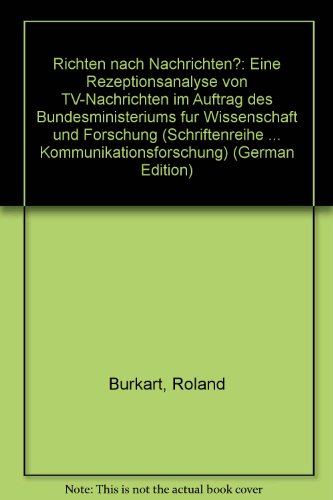 Richten nach Nachrichten?: Eine Rezeptionsanalyse von TV-Nachrichten im Auftrag des Bundesministeriums fur Wissenschaft und Forschung (Schriftenreihe ... Kommunikationsforschung) (German Edition)

Burkart, Roland

Note: This is not the actual book cover